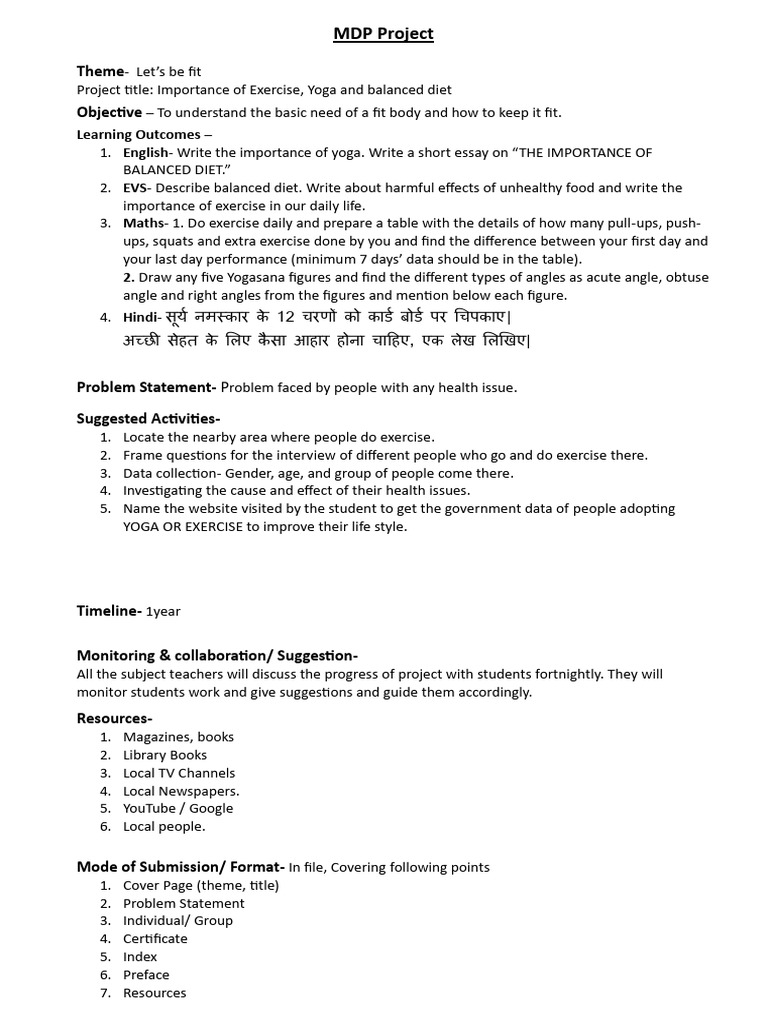 MDP Project

Theme- Let's be fit
Project title: Importance of Exercise, Yoga and balanced diet

Objective – To understand the basic need of a fit body and how to keep it fit.

Learning Outcomes –
1. English- Write the importance of yoga. Write a short essay on "THE IMPORTANCE OF BALANCED DIET."
2. EVS- Describe balanced diet. Write about harmful effects of unhealthy food and write the importance of exercise in our daily life.
3. Maths- 1. Do exercise daily and prepare a table with the details of how many pull-ups, push-ups, squats and extra exercise done by you and find the difference between your first day and your last day performance (minimum 7 days' data should be in the table).
2. Draw any five Yogasana figures and find the different types of angles as acute angle, obtuse angle and right angles from the figures and mention below each figure.
4. Hindi- सूर्य नमस्कार के 12 चरणों को कार्ड बोर्ड पर चिपकाए|
अच्छी सेहत के लिए कैसा आहार होना चाहिए, एक लेख लिखिए|

Problem Statement- Problem faced by people with any health issue.

Suggested Activities-
1. Locate the nearby area where people do exercise.
2. Frame questions for the interview of different people who go and do exercise there.
3. Data collection- Gender, age, and group of people come there.
4. Investigating the cause and effect of their health issues.
5. Name the website visited by the student to get the government data of people adopting YOGA OR EXERCISE to improve their life style.

Timeline- 1year

Monitoring & collaboration/ Suggestion-
All the subject teachers will discuss the progress of project with students fortnightly. They will monitor students work and give suggestions and guide them accordingly.

Resources-
1. Magazines, books
2. Library Books
3. Local TV Channels
4. Local Newspapers.
5. YouTube / Google
6. Local people.

Mode of Submission/ Format- In file, Covering following points
1. Cover Page (theme, title)
2. Problem Statement
3. Individual/ Group
4. Certificate
5. Index
6. Preface
7. Resources